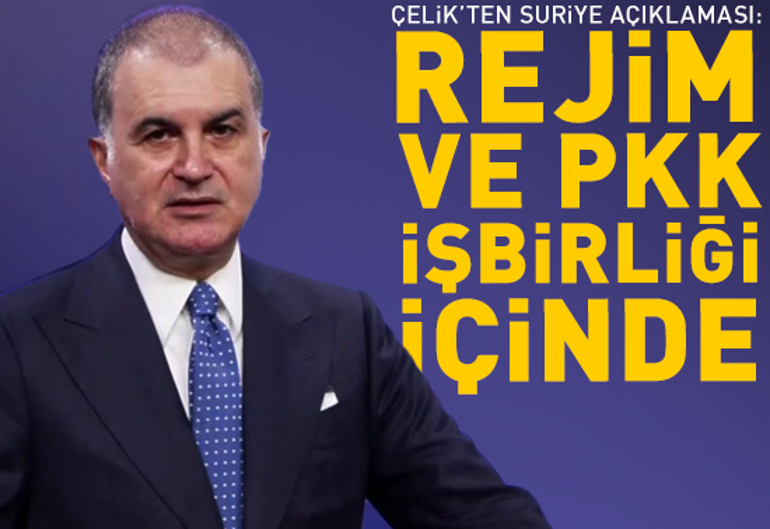 ÇELİK'TEN SURİYE AÇIKLAMASI:

REJİM VE PKK İŞBİRLİĞİ İÇİNDE